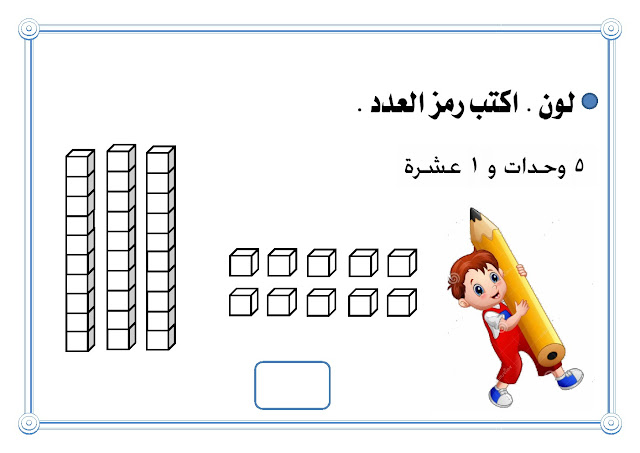 • لون . اكتب رمز العدد .

٥ وحدات و ١ عشرة